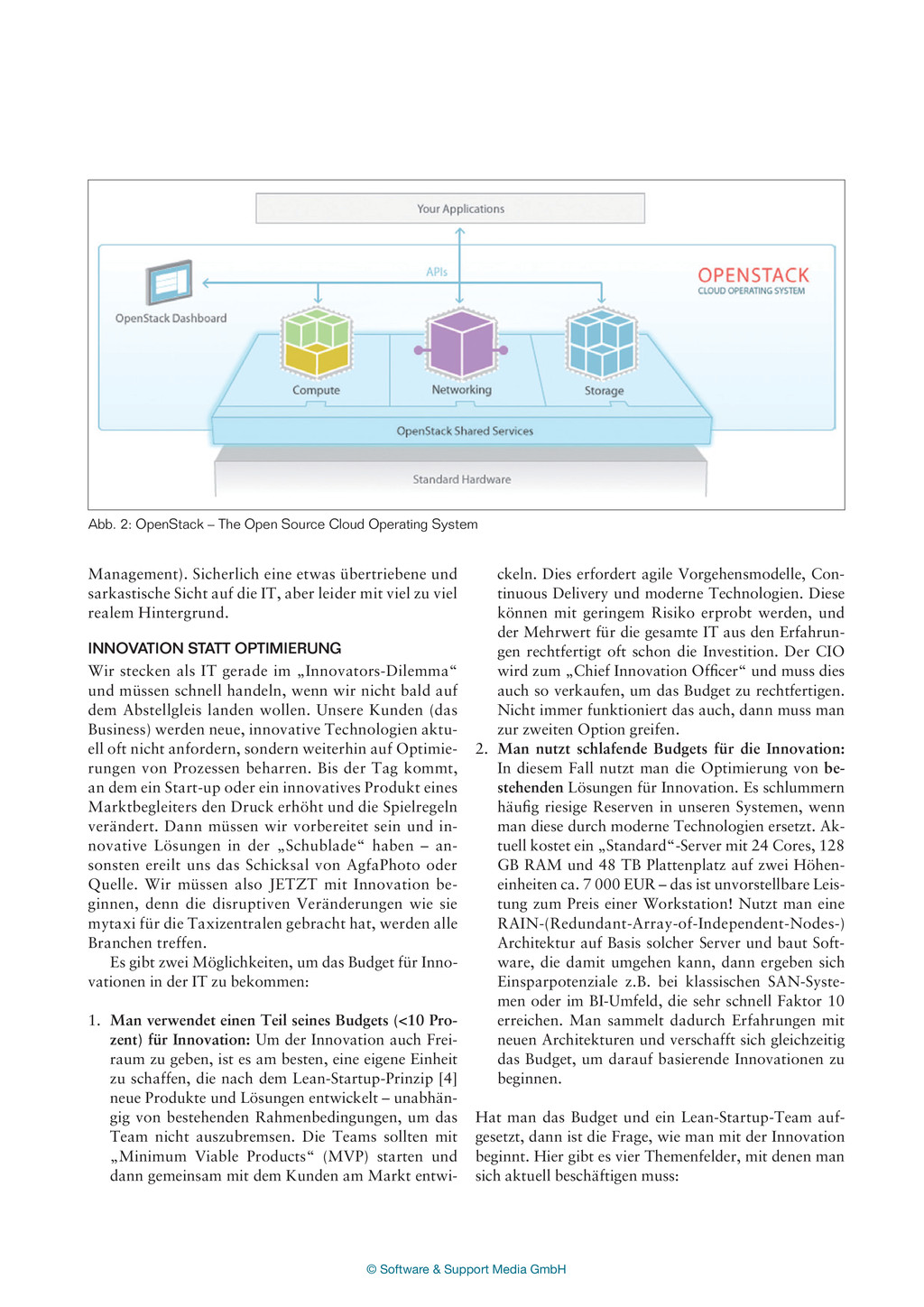 Your Applications

APIs

OPENSTACK
CLOUD OPERATING SYSTEM

OpenStack Dashboard

Compute

Networking

Storage

OpenStack Shared Services

Standard Hardware

Abb. 2: OpenStack – The Open Source Cloud Operating System

Management). Sicherlich eine etwas übertriebene und sarkastische Sicht auf die IT, aber leider mit viel zu viel realem Hintergrund.

INNOVATION STATT OPTIMIERUNG

Wir stecken als IT gerade im „Innovators-Dilemma“ und müssen schnell handeln, wenn wir nicht bald auf dem Abstellgleis landen wollen. Unsere Kunden (das Business) werden neue, innovative Technologien aktuell oft nicht anfordern, sondern weiterhin auf Optimierungen von Prozessen beharren. Bis der Tag kommt, an dem ein Start-up oder ein innovatives Produkt eines Marktbegleiters den Druck erhöht und die Spielregeln verändert. Dann müssen wir vorbereitet sein und innovative Lösungen in der „Schublade“ haben – ansonsten ereilt uns das Schicksal von AgfaPhoto oder Quelle. Wir müssen also JETZT mit Innovation beginnen, denn die disruptiven Veränderungen wie sie mytaxi für die Taxizentralen gebracht hat, werden alle Branchen treffen.

Es gibt zwei Möglichkeiten, um das Budget für Innovationen in der IT zu bekommen:

1. Man verwendet einen Teil seines Budgets (<10 Prozent) für Innovation: Um der Innovation auch Freiraum zu geben, ist es am besten, eine eigene Einheit zu schaffen, die nach dem Lean-Startup-Prinzip [4] neue Produkte und Lösungen entwickelt – unabhängig von bestehenden Rahmenbedingungen, um das Team nicht auszubremsen. Die Teams sollten mit „Minimum Viable Products“ (MVP) starten und dann gemeinsam mit dem Kunden am Markt entwickeln. Dies erfordert agile Vorgehensmodelle, Continuous Delivery und moderne Technologien. Diese können mit geringem Risiko erprobt werden, und der Mehrwert für die gesamte IT aus den Erfahrungen rechtfertigt oft schon die Investition. Der CIO wird zum „Chief Innovation Officer“ und muss dies auch so verkaufen, um das Budget zu rechtfertigen. Nicht immer funktioniert das auch, dann muss man zur zweiten Option greifen.

2. Man nutzt schlafende Budgets für die Innovation: In diesem Fall nutzt man die Optimierung von bestehenden Lösungen für Innovation. Es schlummern häufig riesige Reserven in unseren Systemen, wenn man diese durch moderne Technologien ersetzt. Aktuell kostet ein „Standard“-Server mit 24 Cores, 128 GB RAM und 48 TB Plattenplatz auf zwei Höheneinheiten ca. 7 000 EUR – das ist unvorstellbare Leistung zum Preis einer Workstation! Nutzt man eine RAIN-(Redundant-Array-of-Independent-Nodes-) Architektur auf Basis solcher Server und baut Software, die damit umgehen kann, dann ergeben sich Einsparpotenziale z.B. bei klassischen SAN-Systemen oder im BI-Umfeld, die sehr schnell Faktor 10 erreichen. Man sammelt dadurch Erfahrungen mit neuen Architekturen und verschafft sich gleichzeitig das Budget, um darauf basierende Innovationen zu beginnen.

Hat man das Budget und ein Lean-Startup-Team aufgesetzt, dann ist die Frage, wie man mit der Innovation beginnt. Hier gibt es vier Themenfelder, mit denen man sich aktuell beschäftigen muss:

© Software & Support Media GmbH